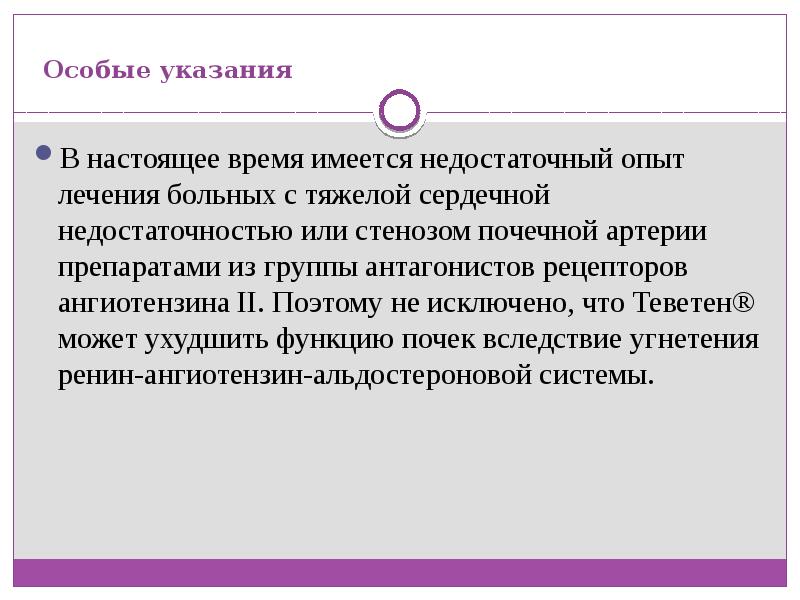 Особые указания

В настоящее время имеется недостаточный опыт лечения больных с тяжелой сердечной недостаточностью или стенозом почечной артерии препаратами из группы антагонистов рецепторов ангиотензина II. Поэтому не исключено, что Теветен® может ухудшить функцию почек вследствие угнетения ренин-ангиотензин-альдостероновой системы.